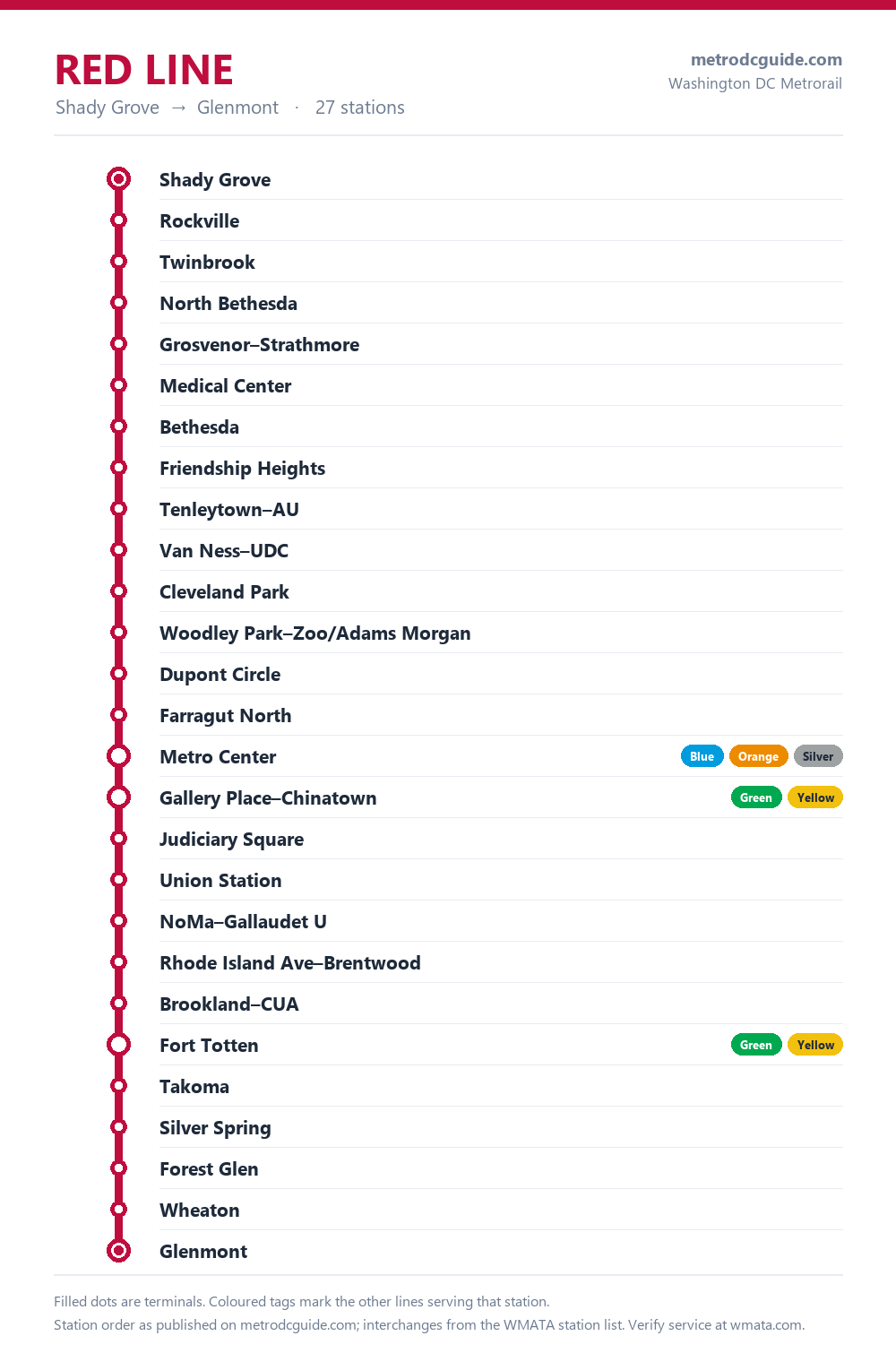 RED LINE
Shady Grove → Glenmont · 27 stations

metrodcguide.com
Washington DC Metrorail

Shady Grove
Rockville
Twinbrook
North Bethesda
Grosvenor–Strathmore
Medical Center
Bethesda
Friendship Heights
Tenleytown–AU
Van Ness–UDC
Cleveland Park
Woodley Park–Zoo/Adams Morgan
Dupont Circle
Farragut North
Metro Center Blue Orange Silver
Gallery Place–Chinatown Green Yellow
Judiciary Square
Union Station
NoMa–Gallaudet U
Rhode Island Ave–Brentwood
Brookland–CUA
Fort Totten Green Yellow
Takoma
Silver Spring
Forest Glen
Wheaton
Glenmont

Filled dots are terminals. Coloured tags mark the other lines serving that station.
Station order as published on metrodcguide.com; interchanges from the WMATA station list. Verify service at wmata.com.